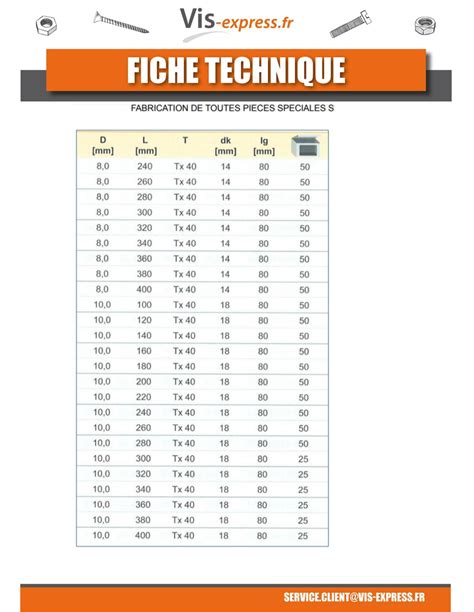 Vis-express.fr

FICHE TECHNIQUE

FABRICATION DE TOUTES PIECES SPECIALES S

| D [mm] | L [mm] | T | dk [mm] | lg [mm] | |
|---|---|---|---|---|---|
| 8,0 | 240 | Tx 40 | 14 | 80 | 50 |
| 8,0 | 260 | Tx 40 | 14 | 80 | 50 |
| 8,0 | 280 | Tx 40 | 14 | 80 | 50 |
| 8,0 | 300 | Tx 40 | 14 | 80 | 50 |
| 8,0 | 320 | Tx 40 | 14 | 80 | 50 |
| 8,0 | 340 | Tx 40 | 14 | 80 | 50 |
| 8,0 | 360 | Tx 40 | 14 | 80 | 50 |
| 8,0 | 380 | Tx 40 | 14 | 80 | 50 |
| 8,0 | 400 | Tx 40 | 14 | 80 | 50 |
| 10,0 | 100 | Tx 40 | 18 | 80 | 50 |
| 10,0 | 120 | Tx 40 | 18 | 80 | 50 |
| 10,0 | 140 | Tx 40 | 18 | 80 | 50 |
| 10,0 | 160 | Tx 40 | 18 | 80 | 50 |
| 10,0 | 180 | Tx 40 | 18 | 80 | 50 |
| 10,0 | 200 | Tx 40 | 18 | 80 | 50 |
| 10,0 | 220 | Tx 40 | 18 | 80 | 50 |
| 10,0 | 240 | Tx 40 | 18 | 80 | 50 |
| 10,0 | 260 | Tx 40 | 18 | 80 | 50 |
| 10,0 | 280 | Tx 40 | 18 | 80 | 50 |
| 10,0 | 300 | Tx 40 | 18 | 80 | 25 |
| 10,0 | 320 | Tx 40 | 18 | 80 | 25 |
| 10,0 | 340 | Tx 40 | 18 | 80 | 25 |
| 10,0 | 360 | Tx 40 | 18 | 80 | 25 |
| 10,0 | 380 | Tx 40 | 18 | 80 | 25 |
| 10,0 | 400 | Tx 40 | 18 | 80 | 25 |

SERVICE.CLIENT@VIS-EXPRESS.FR